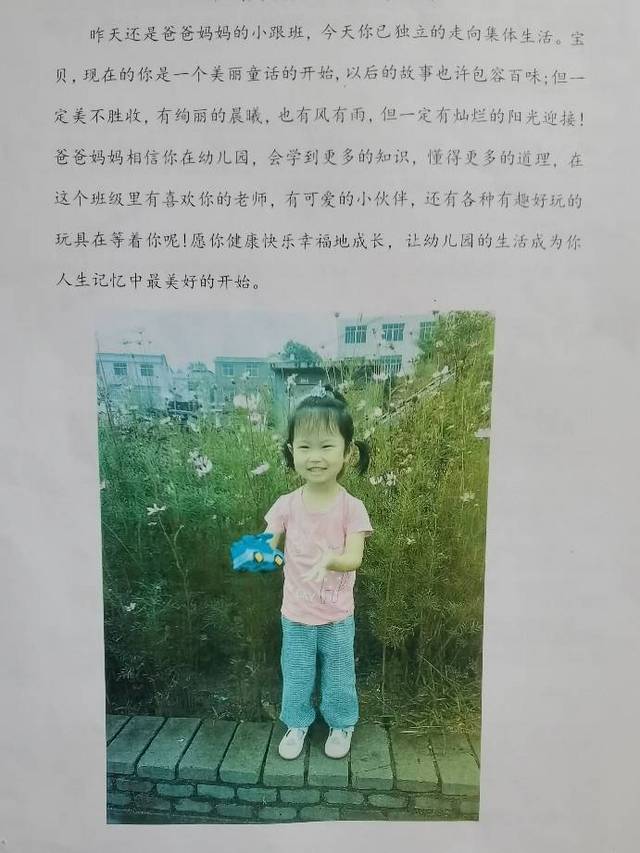 昨天还是爸爸妈妈的小跟班，今天你已独立的走向集体生活。宝贝，现在的你是一个美丽童话的开始，以后的故事也许包容百味；但一定美不胜收，有绚丽的晨曦，也有风有雨，但一定有灿烂的阳光迎接！爸爸妈妈相信你在幼儿园，会学到更多的知识，懂得更多的道理，在这个班级里有喜欢你的老师，有可爱的小伙伴，还有各种有趣好玩的玩具在等着你呢！愿你健康快乐幸福地成长，让幼儿园的生活成为你人生记忆中最美好的开始。